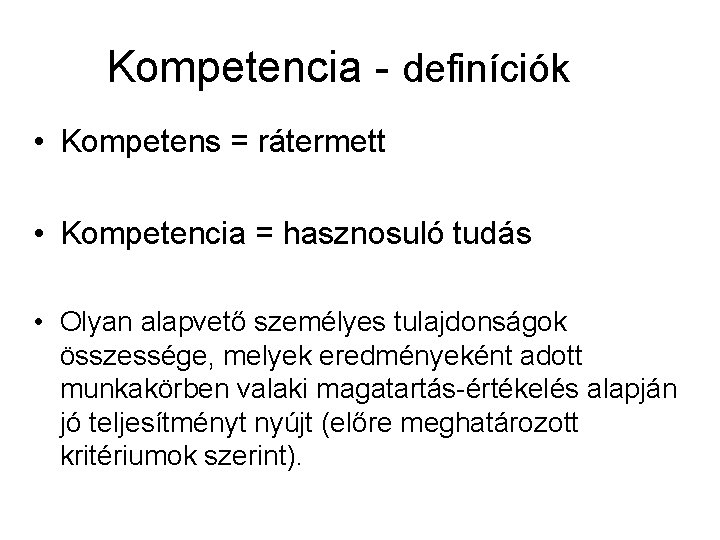 Kompetencia - definíciók

• Kompetens = rátermett

• Kompetencia = hasznosuló tudás

• Olyan alapvető személyes tulajdonságok összessége, melyek eredményeként adott munkakörben valaki magatartás-értékelés alapján jó teljesítményt nyújt (előre meghatározott kritériumok szerint).